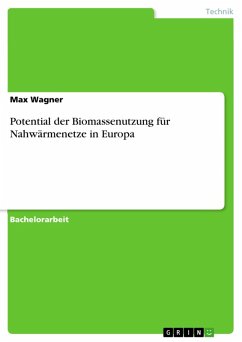 Technik

Max Wagner

Potential der Biomassenutzung für Nahwärmenetze in Europa

Bachelorarbeit

GRIN